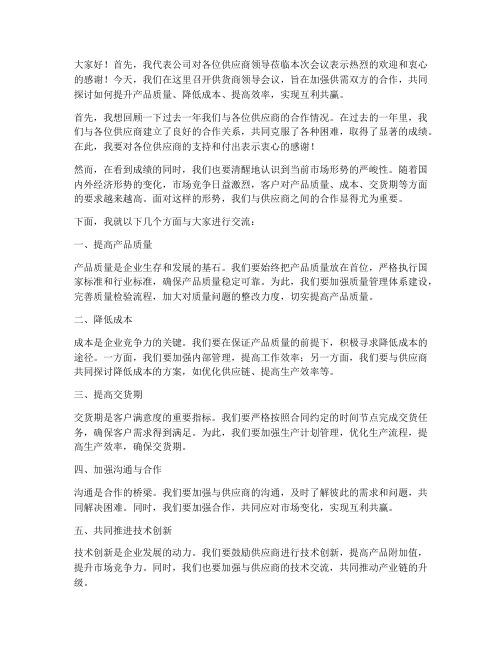 大家好！首先，我代表公司对各位供应商领导莅临本次会议表示热烈的欢迎和衷心的感谢！今天，我们在这里召开供货商领导会议，旨在加强供需双方的合作，共同探讨如何提升产品质量、降低成本、提高效率，实现互利共赢。

首先，我想回顾一下过去一年我们与各位供应商的合作情况。在过去的一年里，我们与各位供应商建立了良好的合作关系，共同克服了各种困难，取得了显著的成绩。在此，我要对各位供应商的支持和付出表示衷心的感谢！

然而，在看到成绩的同时，我们也要清醒地认识到当前市场形势的严峻性。随着国内外经济形势的变化，市场竞争日益激烈，客户对产品质量、成本、交货期等方面的要求越来越高。面对这样的形势，我们与供应商之间的合作显得尤为重要。

下面，我就以下几个方面与大家进行交流：

一、提高产品质量

产品质量是企业生存和发展的基石。我们要始终把产品质量放在首位，严格执行国家标准和行业标准，确保产品质量稳定可靠。为此，我们要加强质量管理体系建设，完善质量检验流程，加大对质量问题的整改力度，切实提高产品质量。

二、降低成本

成本是企业竞争力的关键。我们要在保证产品质量的前提下，积极寻求降低成本的途径。一方面，我们要加强内部管理，提高工作效率；另一方面，我们要与供应商共同探讨降低成本的方案，如优化供应链、提高生产效率等。

三、提高交货期

交货期是客户满意度的重要指标。我们要严格按照合同约定的时间节点完成交货任务，确保客户需求得到满足。为此，我们要加强生产计划管理，优化生产流程，提高生产效率，确保交货期。

四、加强沟通与合作

沟通是合作的桥梁。我们要加强与供应商的沟通，及时了解彼此的需求和问题，共同解决困难。同时，我们要加强合作，共同应对市场变化，实现互利共赢。

五、共同推进技术创新

技术创新是企业发展的动力。我们要鼓励供应商进行技术创新，提高产品附加值，提升市场竞争力。同时，我们也要加强与供应商的技术交流，共同推动产业链的升级。